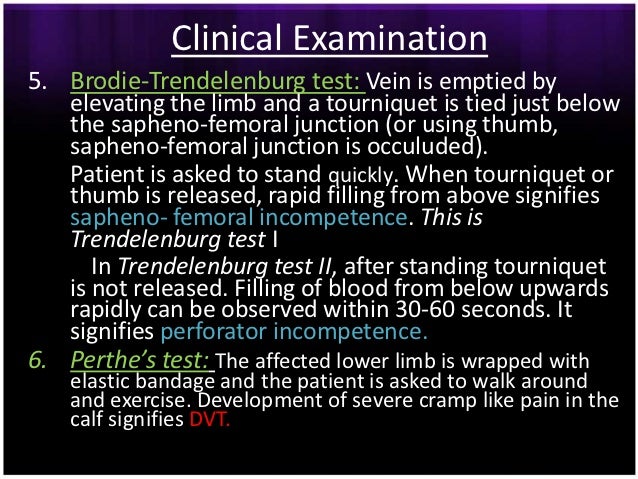 Clinical Examination

5. Brodie-Trendelenburg test: Vein is emptied by elevating the limb and a tourniquet is tied just below the sapheno-femoral junction (or using thumb, sapheno-femoral junction is occuluded).

Patient is asked to stand quickly. When tourniquet or thumb is released, rapid filling from above signifies sapheno- femoral incompetence. This is Trendelenburg test I

In Trendelenburg test II, after standing tourniquet is not released. Filling of blood from below upwards rapidly can be observed within 30-60 seconds. It signifies perforator incompetence.

6. Perthe's test: The affected lower limb is wrapped with elastic bandage and the patient is asked to walk around and exercise. Development of severe cramp like pain in the calf signifies DVT.